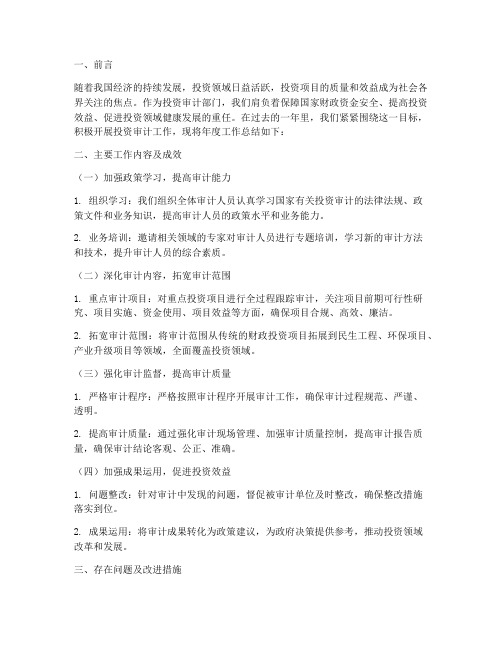 一、前言

随着我国经济的持续发展，投资领域日益活跃，投资项目的质量和效益成为社会各界关注的焦点。作为投资审计部门，我们肩负着保障国家财政资金安全、提高投资效益、促进投资领域健康发展的重任。在过去的一年里，我们紧紧围绕这一目标，积极开展投资审计工作，现将年度工作总结如下：

二、主要工作内容及成效

（一）加强政策学习，提高审计能力

1. 组织学习：我们组织全体审计人员认真学习国家有关投资审计的法律法规、政策文件和业务知识，提高审计人员的政策水平和业务能力。

2. 业务培训：邀请相关领域的专家对审计人员进行专题培训，学习新的审计方法和技术，提升审计人员的综合素质。

（二）深化审计内容，拓宽审计范围

1. 重点审计项目：对重点投资项目进行全过程跟踪审计，关注项目前期可行性研究、项目实施、资金使用、项目效益等方面，确保项目合规、高效、廉洁。

2. 拓宽审计范围：将审计范围从传统的财政投资项目拓展到民生工程、环保项目、产业升级项目等领域，全面覆盖投资领域。

（三）强化审计监督，提高审计质量

1. 严格审计程序：严格按照审计程序开展审计工作，确保审计过程规范、严谨、透明。

2. 提高审计质量：通过强化审计现场管理、加强审计质量控制，提高审计报告质量，确保审计结论客观、公正、准确。

（四）加强成果运用，促进投资效益

1. 问题整改：针对审计中发现的问题，督促被审计单位及时整改，确保整改措施落实到位。

2. 成果运用：将审计成果转化为政策建议，为政府决策提供参考，推动投资领域改革和发展。

三、存在问题及改进措施